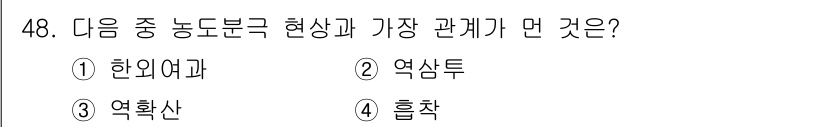 48. 다음 중 농도분극 현상과 가장 관계가 먼 것은?

① 한외여과 ② 역삼투

③ 역확산 ④ 흡착